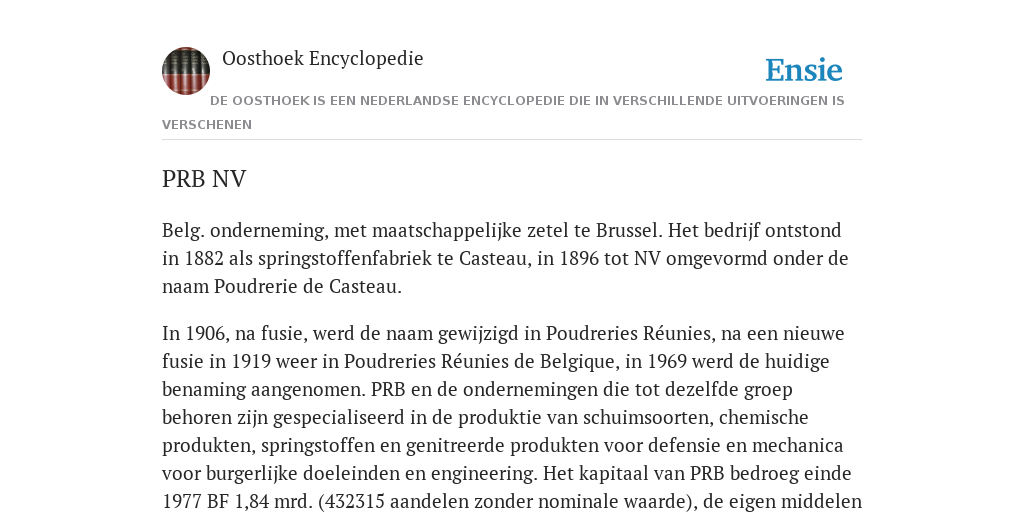 Oosthoek Encyclopedie

Ensie

DE OOSTHOEK IS EEN NEDERLANDSE ENCYCLOPEDIE DIE IN VERSCHILLENDE UITVOERINGEN IS VERSCHENEN

PRB NV

Belg. onderneming, met maatschappelijke zetel te Brussel. Het bedrijf ontstond in 1882 als springstoffenfabriek te Casteau, in 1896 tot NV omgevormd onder de naam Poudrerie de Casteau.

In 1906, na fusie, werd de naam gewijzigd in Poudreries Réunies, na een nieuwe fusie in 1919 weer in Poudreries Réunies de Belgique, in 1969 werd de huidige benaming aangenomen. PRB en de ondernemingen die tot dezelfde groep behoren zijn gespecialiseerd in de produktie van schuimsoorten, chemische produkten, springstoffen en genitreerde produkten voor defensie en mechanica voor burgerlijke doeleinden en engineering. Het kapitaal van PRB bedroeg einde 1977 BF 1,84 mrd. (432315 aandelen zonder nominale waarde), de eigen middelen